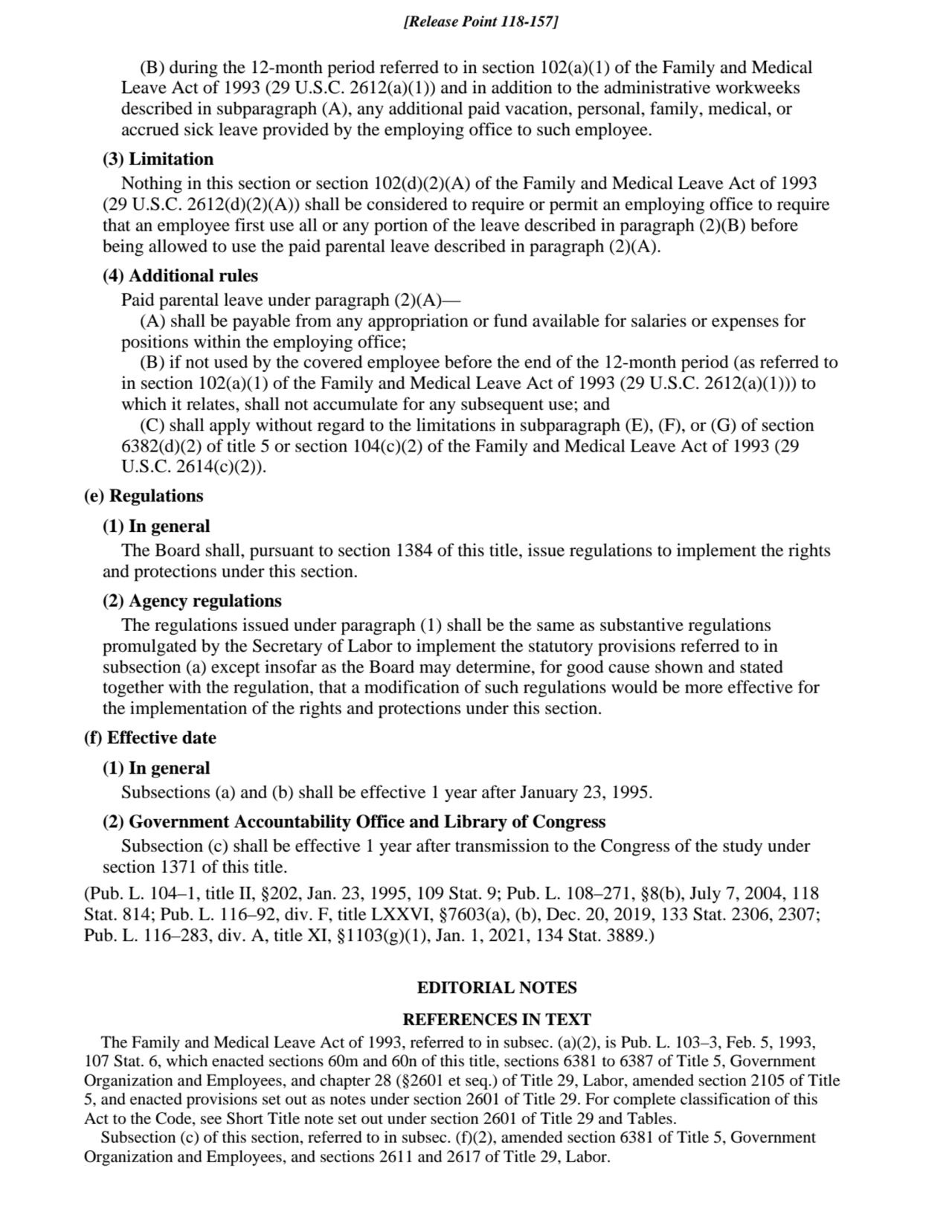 [Release Point 118-157]

(B) during the 12-month period referred to in section 102(a)(1) of the Family and Medical Leave Act of 1993 (29 U.S.C. 2612(a)(1)) and in addition to the administrative workweeks described in subparagraph (A), any additional paid vacation, personal, family, medical, or accrued sick leave provided by the employing office to such employee.

(3) Limitation

Nothing in this section or section 102(d)(2)(A) of the Family and Medical Leave Act of 1993 (29 U.S.C. 2612(d)(2)(A)) shall be considered to require or permit an employing office to require that an employee first use all or any portion of the leave described in paragraph (2)(B) before being allowed to use the paid parental leave described in paragraph (2)(A).

(4) Additional rules

Paid parental leave under paragraph (2)(A)—

(A) shall be payable from any appropriation or fund available for salaries or expenses for positions within the employing office;

(B) if not used by the covered employee before the end of the 12-month period (as referred to in section 102(a)(1) of the Family and Medical Leave Act of 1993 (29 U.S.C. 2612(a)(1))) to which it relates, shall not accumulate for any subsequent use; and

(C) shall apply without regard to the limitations in subparagraph (E), (F), or (G) of section 6382(d)(2) of title 5 or section 104(c)(2) of the Family and Medical Leave Act of 1993 (29 U.S.C. 2614(c)(2)).

(e) Regulations

(1) In general

The Board shall, pursuant to section 1384 of this title, issue regulations to implement the rights and protections under this section.

(2) Agency regulations

The regulations issued under paragraph (1) shall be the same as substantive regulations promulgated by the Secretary of Labor to implement the statutory provisions referred to in subsection (a) except insofar as the Board may determine, for good cause shown and stated together with the regulation, that a modification of such regulations would be more effective for the implementation of the rights and protections under this section.

(f) Effective date

(1) In general

Subsections (a) and (b) shall be effective 1 year after January 23, 1995.

(2) Government Accountability Office and Library of Congress

Subsection (c) shall be effective 1 year after transmission to the Congress of the study under section 1371 of this title.

(Pub. L. 104–1, title II, §202, Jan. 23, 1995, 109 Stat. 9; Pub. L. 108–271, §8(b), July 7, 2004, 118 Stat. 814; Pub. L. 116–92, div. F, title LXXVI, §7603(a), (b), Dec. 20, 2019, 133 Stat. 2306, 2307; Pub. L. 116–283, div. A, title XI, §1103(g)(1), Jan. 1, 2021, 134 Stat. 3889.)

EDITORIAL NOTES

REFERENCES IN TEXT

The Family and Medical Leave Act of 1993, referred to in subsec. (a)(2), is Pub. L. 103–3, Feb. 5, 1993, 107 Stat. 6, which enacted sections 60m and 60n of this title, sections 6381 to 6387 of Title 5, Government Organization and Employees, and chapter 28 (§2601 et seq.) of Title 29, Labor, amended section 2105 of Title 5, and enacted provisions set out as notes under section 2601 of Title 29. For complete classification of this Act to the Code, see Short Title note set out under section 2601 of Title 29 and Tables.

Subsection (c) of this section, referred to in subsec. (f)(2), amended section 6381 of Title 5, Government Organization and Employees, and sections 2611 and 2617 of Title 29, Labor.